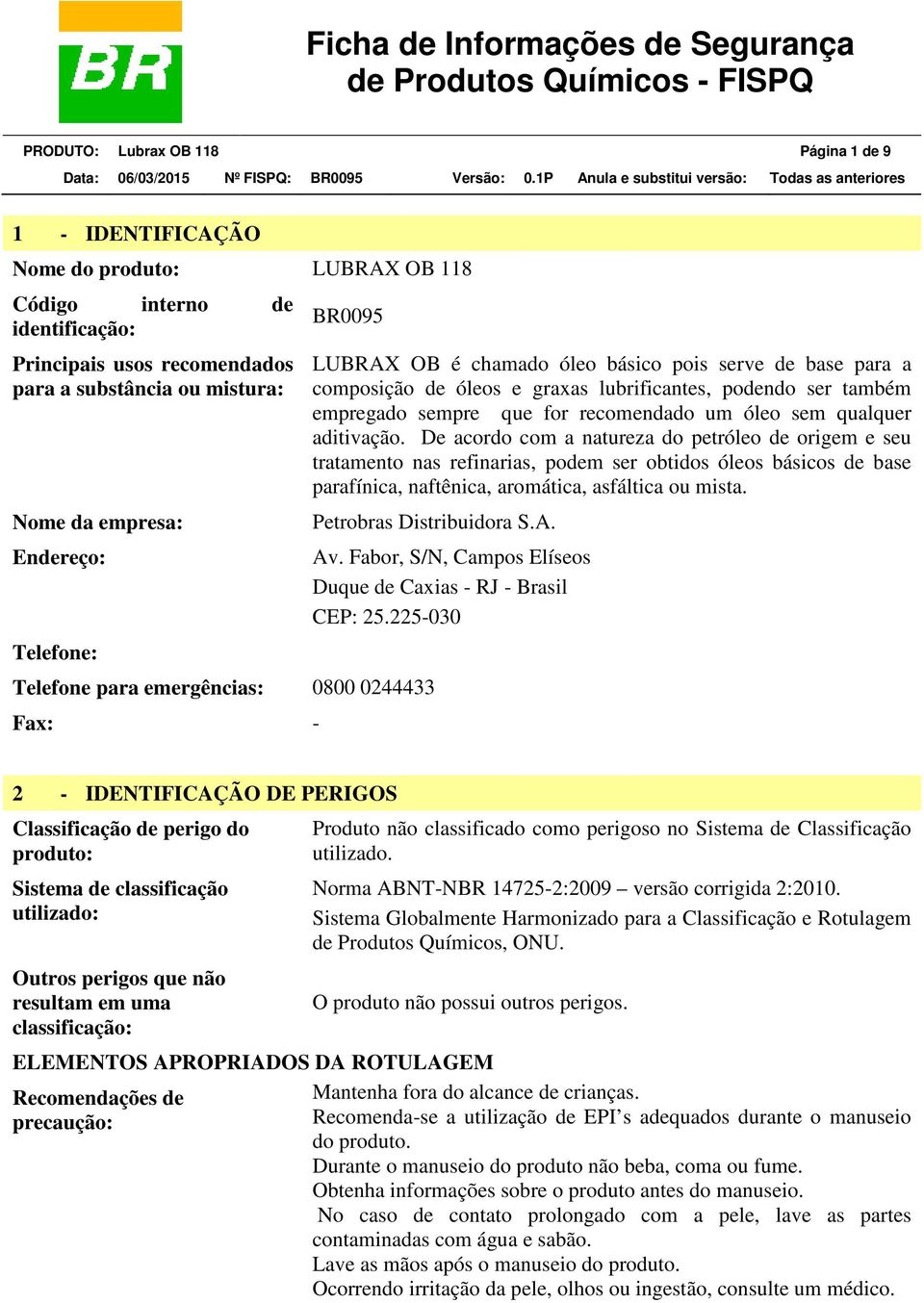 BR

Ficha de Informações de Segurança de Produtos Químicos - FISPQ

PRODUTO: Lubrax OB 118 Página 1 de 9
Data: 06/03/2015 Nº FISPQ: BR0095 Versão: 0.1P Anula e substitui versão: Todas as anteriores

1 - IDENTIFICAÇÃO

Nome do produto: LUBRAX OB 118

Código interno de identificação: BR0095

Principais usos recomendados para a substância ou mistura: LUBRAX OB é chamado óleo básico pois serve de base para a composição de óleos e graxas lubrificantes, podendo ser também empregado sempre que for recomendado um óleo sem qualquer aditivação. De acordo com a natureza do petróleo de origem e seu tratamento nas refinarias, podem ser obtidos óleos básicos de base parafínica, naftênica, aromática, asfáltica ou mista.

Nome da empresa: Petrobras Distribuidora S.A.

Endereço: Av. Fabor, S/N, Campos Elíseos
Duque de Caxias - RJ - Brasil
CEP: 25.225-030

Telefone:

Telefone para emergências: 0800 0244433

Fax: -

2 - IDENTIFICAÇÃO DE PERIGOS

Classificação de perigo do produto: Produto não classificado como perigoso no Sistema de Classificação utilizado.

Sistema de classificação utilizado: Norma ABNT-NBR 14725-2:2009 – versão corrigida 2:2010.
Sistema Globalmente Harmonizado para a Classificação e Rotulagem de Produtos Químicos, ONU.

Outros perigos que não resultam em uma classificação: O produto não possui outros perigos.

ELEMENTOS APROPRIADOS DA ROTULAGEM

Recomendações de precaução: Mantenha fora do alcance de crianças.
Recomenda-se a utilização de EPI's adequados durante o manuseio do produto.
Durante o manuseio do produto não beba, coma ou fume.
Obtenha informações sobre o produto antes do manuseio.
No caso de contato prolongado com a pele, lave as partes contaminadas com água e sabão.
Lave as mãos após o manuseio do produto.
Ocorrendo irritação da pele, olhos ou ingestão, consulte um médico.